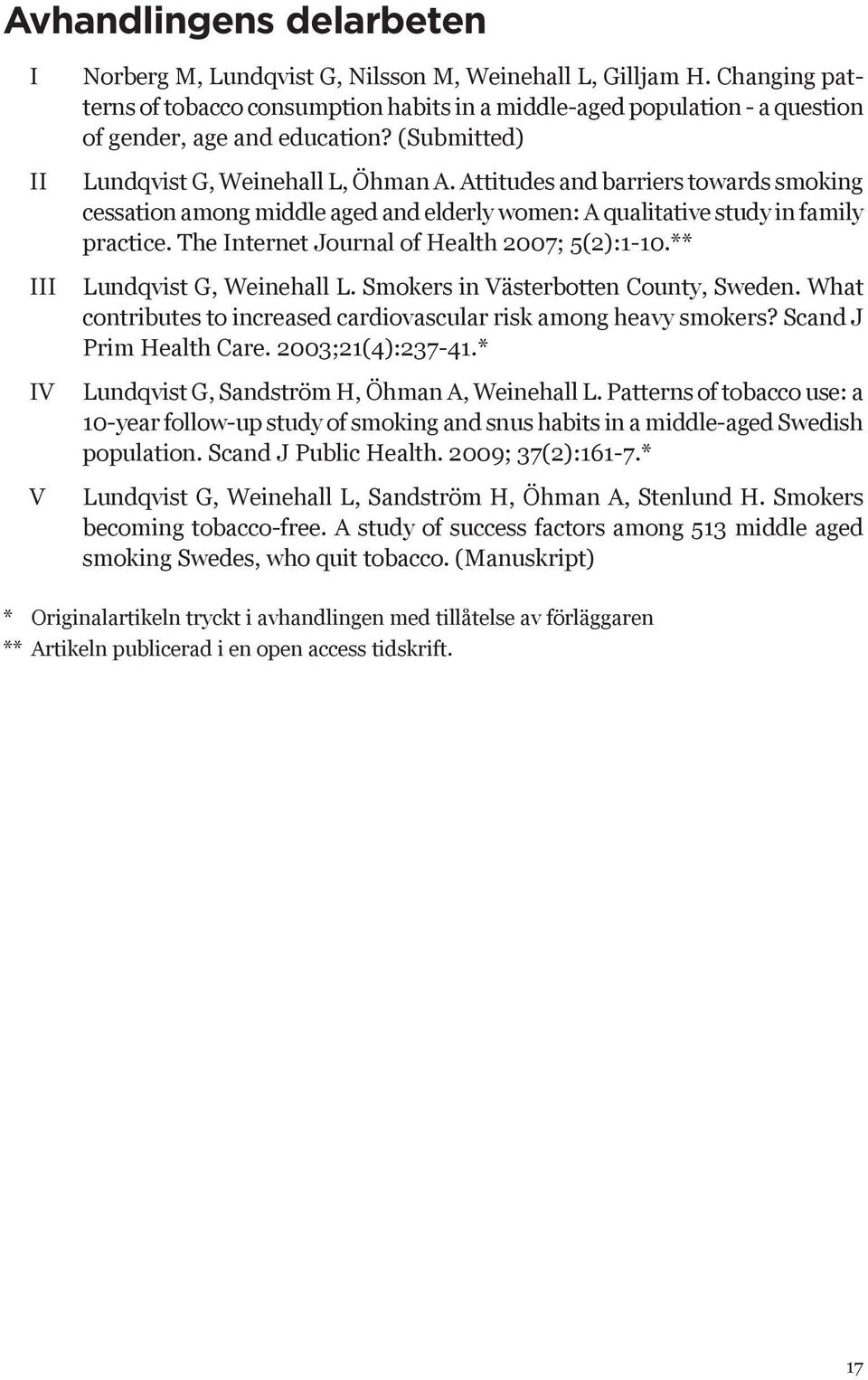 Avhandlingens delarbeten

I Norberg M, Lundqvist G, Nilsson M, Weinehall L, Gilljam H. Changing patterns of tobacco consumption habits in a middle-aged population - a question of gender, age and education? (Submitted)

II Lundqvist G, Weinehall L, Öhman A. Attitudes and barriers towards smoking cessation among middle aged and elderly women: A qualitative study in family practice. The Internet Journal of Health 2007; 5(2):1-10.**

III Lundqvist G, Weinehall L. Smokers in Västerbotten County, Sweden. What contributes to increased cardiovascular risk among heavy smokers? Scand J Prim Health Care. 2003;21(4):237-41.*

IV Lundqvist G, Sandström H, Öhman A, Weinehall L. Patterns of tobacco use: a 10-year follow-up study of smoking and snus habits in a middle-aged Swedish population. Scand J Public Health. 2009; 37(2):161-7.*

V Lundqvist G, Weinehall L, Sandström H, Öhman A, Stenlund H. Smokers becoming tobacco-free. A study of success factors among 513 middle aged smoking Swedes, who quit tobacco. (Manuskript)

* Originalartikeln tryckt i avhandlingen med tillåtelse av förläggaren
** Artikeln publicerad i en open access tidskrift.

17